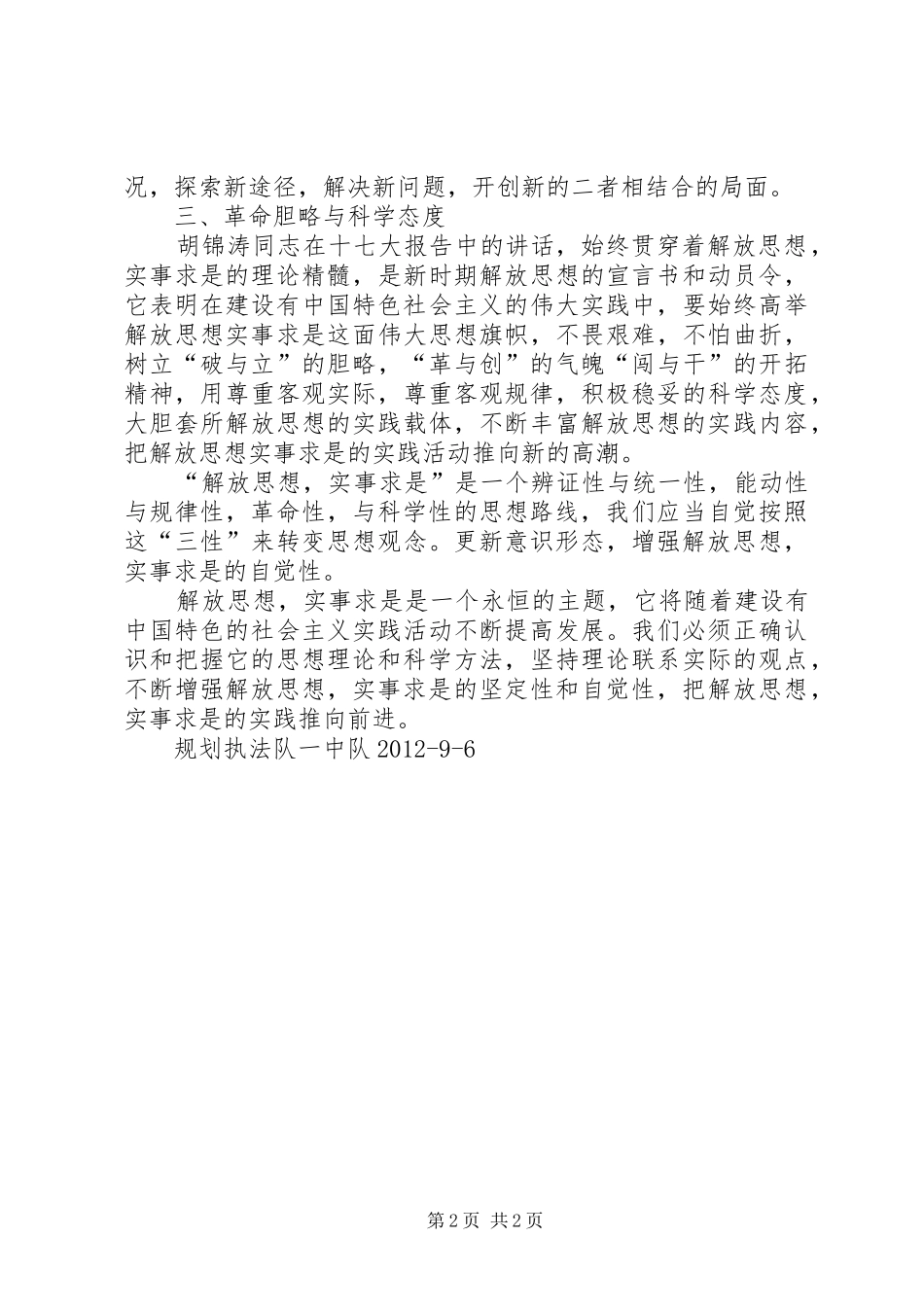 况，探索新途径，解决新问题，开创新的二者相结合的局面。

三、革命胆略与科学态度

胡锦涛同志在十七大报告中的讲话，始终贯穿着解放思想，实事求是的理论精髓，是新时期解放思想的宣言书和动员令，它表明在建设有中国特色社会主义的伟大实践中，要始终高举解放思想实事求是这面伟大思想旗帜，不畏艰难，不怕曲折，树立“破与立”的胆略，“革与创”的气魄“闯与干”的开拓精神，用尊重客观实际，尊重客观规律，积极稳妥的科学态度，大胆套所解放思想的实践载体，不断丰富解放思想的实践内容，把解放思想实事求是的实践活动推向新的高潮。

“解放思想，实事求是”是一个辨证性与统一性，能动性与规律性，革命性，与科学性的思想路线，我们应当自觉按照这“三性”来转变思想观念。更新意识形态，增强解放思想，实事求是的自觉性。

解放思想，实事求是是一个永恒的主题，它将随着建设有中国特色的社会主义实践活动不断提高发展。我们必须正确认识和把握它的思想理论和科学方法，坚持理论联系实际的观点，不断增强解放思想，实事求是的坚定性和自觉性，把解放思想，实事求是的实践推向前进。

规划执法队一中队 2012-9-6

第 2 页 共 2 页